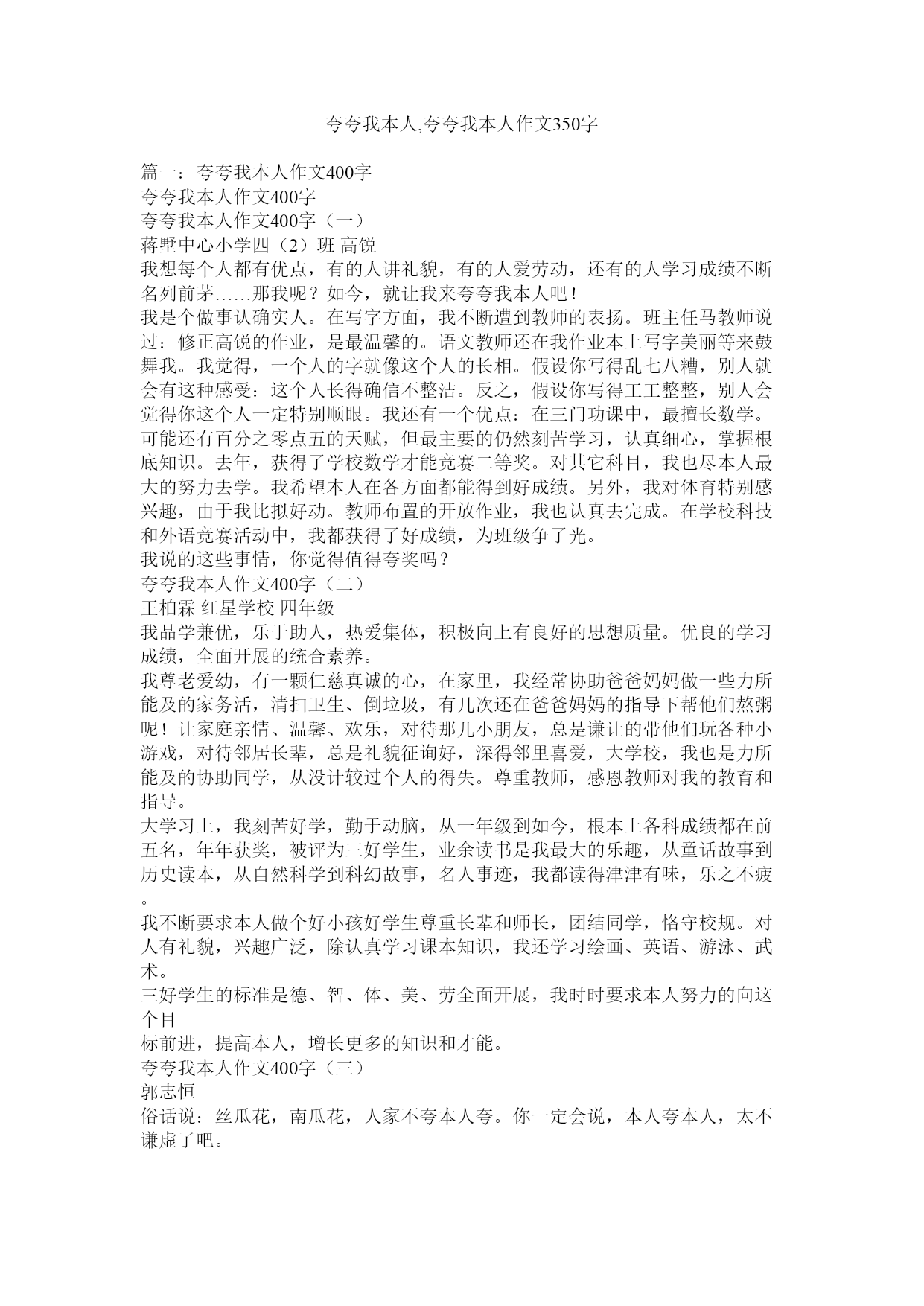 夸夸我本人,夸夸我本人作文350字

篇一：夸夸我本人作文400字
夸夸我本人作文400字
夸夸我本人作文400字（一）
蒋墅中心小学四（2）班 高锐
我想每个人都有优点，有的人讲礼貌，有的人爱劳动，还有的人学习成绩不断名列前茅……那我呢？如今，就让我来夸夸我本人吧！
我是个做事认确实人。在写字方面，我不断遭到教师的表扬。班主任马教师说过：修正高锐的作业，是最温馨的。语文教师还在我作业本上写字美丽等来鼓舞我。我觉得，一个人的字就像这个人的长相。假设你写得乱七八糟，别人就会有这种感受：这个人长得确信不整洁。反之，假设你写得工工整整，别人会觉得你这个人一定特别顺眼。我还有一个优点：在三门功课中，最擅长数学。可能还有百分之零点五的天赋，但最主要的仍然刻苦学习，认真细心，掌握根底知识。去年，获得了学校数学才能竞赛二等奖。对其它科目，我也尽本人最大的努力去学。我希望本人在各方面都能得到好成绩。另外，我对体育特别感兴趣，由于我比拟好动。教师布置的开放作业，我也认真去完成。在学校科技和外语竞赛活动中，我都获得了好成绩，为班级争了光。
我说的这些事情，你觉得值得夸奖吗？
夸夸我本人作文400字（二）
王柏霖 红星学校 四年级
我品学兼优，乐于助人，热爱集体，积极向上有良好的思想质量。优良的学习成绩，全面开展的统合素养。
我尊老爱幼，有一颗仁慈真诚的心，在家里，我经常协助爸爸妈妈做一些力所能及的家务活，清扫卫生、倒垃圾，有几次还在爸爸妈妈的指导下帮他们熬粥呢！让家庭亲情、温馨、欢乐，对待那儿小朋友，总是谦让的带他们玩各种小游戏，对待邻居长辈，总是礼貌征询好，深得邻里喜爱，大学校，我也是力所能及的协助同学，从没计较过个人的得失。尊重教师，感恩教师对我的教育和指导。
大学习上，我刻苦好学，勤于动脑，从一年级到如今，根本上各科成绩都在前五名，年年获奖，被评为三好学生，业余读书是我最大的乐趣，从童话故事到历史读本，从自然科学到科幻故事，名人事迹，我都读得津津有味，乐之不疲。
我不断要求本人做个好小孩好学生尊重长辈和师长，团结同学，恪守校规。对人有礼貌，兴趣广泛，除认真学习课本知识，我还学习绘画、英语、游泳、武术。
三好学生的标准是德、智、体、美、劳全面开展，我时时要求本人努力的向这个目
标前进，提高本人，增长更多的知识和才能。
夸夸我本人作文400字（三）
郭志恒
俗话说：丝瓜花，南瓜花，人家不夸本人夸。你一定会说，本人夸本人，太不谦虚了吧。